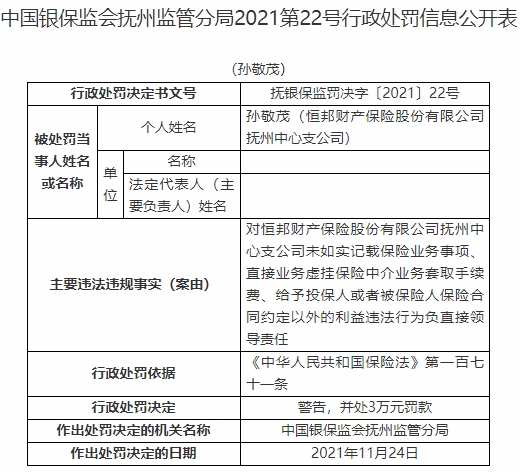 中国银保监会抚州监管分局2021第22号行政处罚信息公开表

（孙敬茂）

| 行政处罚决定书文号 | | | 抚银保监罚决字〔2021〕22号 |
|---|---|---|---|
| 被处罚当事人姓名或名称 | 个人姓名 | | 孙敬茂（恒邦财产保险股份有限公司抚州中心支公司） |
| | 单位 | 名称 | |
| | | 法定代表人（主要负责人）姓名 | |
| 主要违法违规事实（案由） | | | 对恒邦财产保险股份有限公司抚州中心支公司未如实记载保险业务事项、直接业务虚挂保险中介业务套取手续费、给予投保人或者被保险人保险合同约定以外的利益违法行为负直接领导责任 |
| 行政处罚依据 | | | 《中华人民共和国保险法》第一百七十一条 |
| 行政处罚决定 | | | 警告，并处3万元罚款 |
| 作出处罚决定的机关名称 | | | 中国银保监会抚州监管分局 |
| 作出处罚决定的日期 | | | 2021年11月24日 |